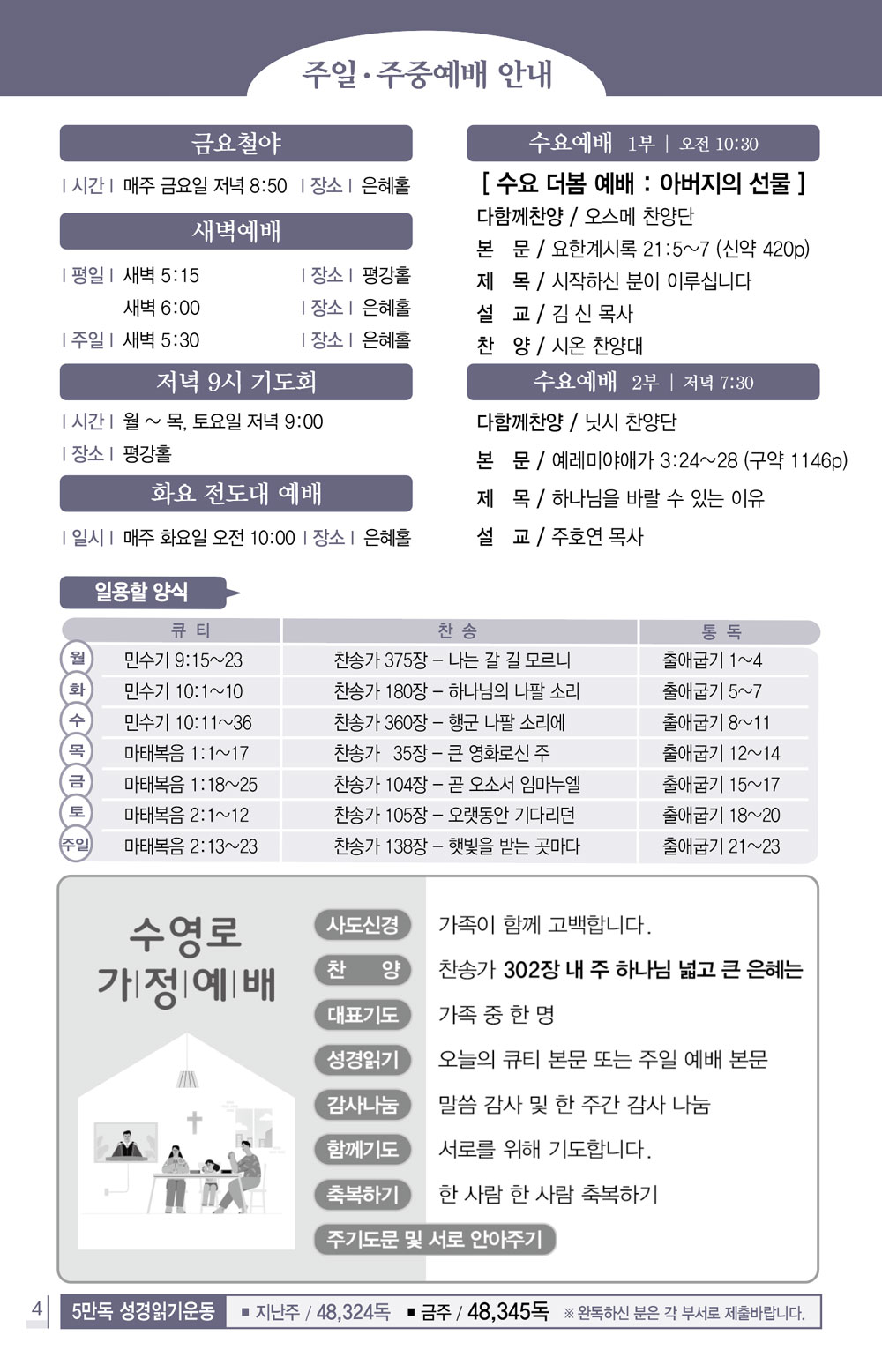 주일·주중예배 안내

금요철야

| 시간 | 매주 금요일 저녁 8:50 | 장소 | 은혜홀

새벽예배

| 평일 | 새벽 5:15 | 장소 | 평강홀
새벽 6:00 | 장소 | 은혜홀
| 주일 | 새벽 5:30 | 장소 | 은혜홀

저녁 9시 기도회

| 시간 | 월 ~ 목, 토요일 저녁 9:00
| 장소 | 평강홀

화요 전도대 예배

| 일시 | 매주 화요일 오전 10:00 | 장소 | 은혜홀

수요예배 1부 | 오전 10:30

[ 수요 더봄 예배 : 아버지의 선물 ]
다함께찬양 / 오스메 찬양단
본 문 / 요한계시록 21:5~7 (신약 420p)
제 목 / 시작하신 분이 이루십니다
설 교 / 김 신 목사
찬 양 / 시온 찬양대

수요예배 2부 | 저녁 7:30

다함께찬양 / 닛시 찬양단
본 문 / 예레미야애가 3:24~28 (구약 1146p)
제 목 / 하나님을 바랄 수 있는 이유
설 교 / 주호연 목사

일용할 양식

| | 큐 티 | 찬 송 | 통 독 |
|---|---|---|---|
| 월 | 민수기 9:15~23 | 찬송가 375장 – 나는 갈 길 모르니 | 출애굽기 1~4 |
| 화 | 민수기 10:1~10 | 찬송가 180장 – 하나님의 나팔 소리 | 출애굽기 5~7 |
| 수 | 민수기 10:11~36 | 찬송가 360장 – 행군 나팔 소리에 | 출애굽기 8~11 |
| 목 | 마태복음 1:1~17 | 찬송가 35장 – 큰 영화로신 주 | 출애굽기 12~14 |
| 금 | 마태복음 1:18~25 | 찬송가 104장 – 곧 오소서 임마누엘 | 출애굽기 15~17 |
| 토 | 마태복음 2:1~12 | 찬송가 105장 – 오랫동안 기다리던 | 출애굽기 18~20 |
| 주일 | 마태복음 2:13~23 | 찬송가 138장 – 햇빛을 받는 곳마다 | 출애굽기 21~23 |

수영로
가|정|예|배

사도신경 가족이 함께 고백합니다.
찬 양 찬송가 302장 내 주 하나님 넓고 큰 은혜는
대표기도 가족 중 한 명
성경읽기 오늘의 큐티 본문 또는 주일 예배 본문
감사나눔 말씀 감사 및 한 주간 감사 나눔
함께기도 서로를 위해 기도합니다.
축복하기 한 사람 한 사람 축복하기
주기도문 및 서로 안아주기

4 5만독 성경읽기운동 ■ 지난주 / 48,324독 ■ 금주 / 48,345독 ※ 완독하신 분은 각 부서로 제출바랍니다.